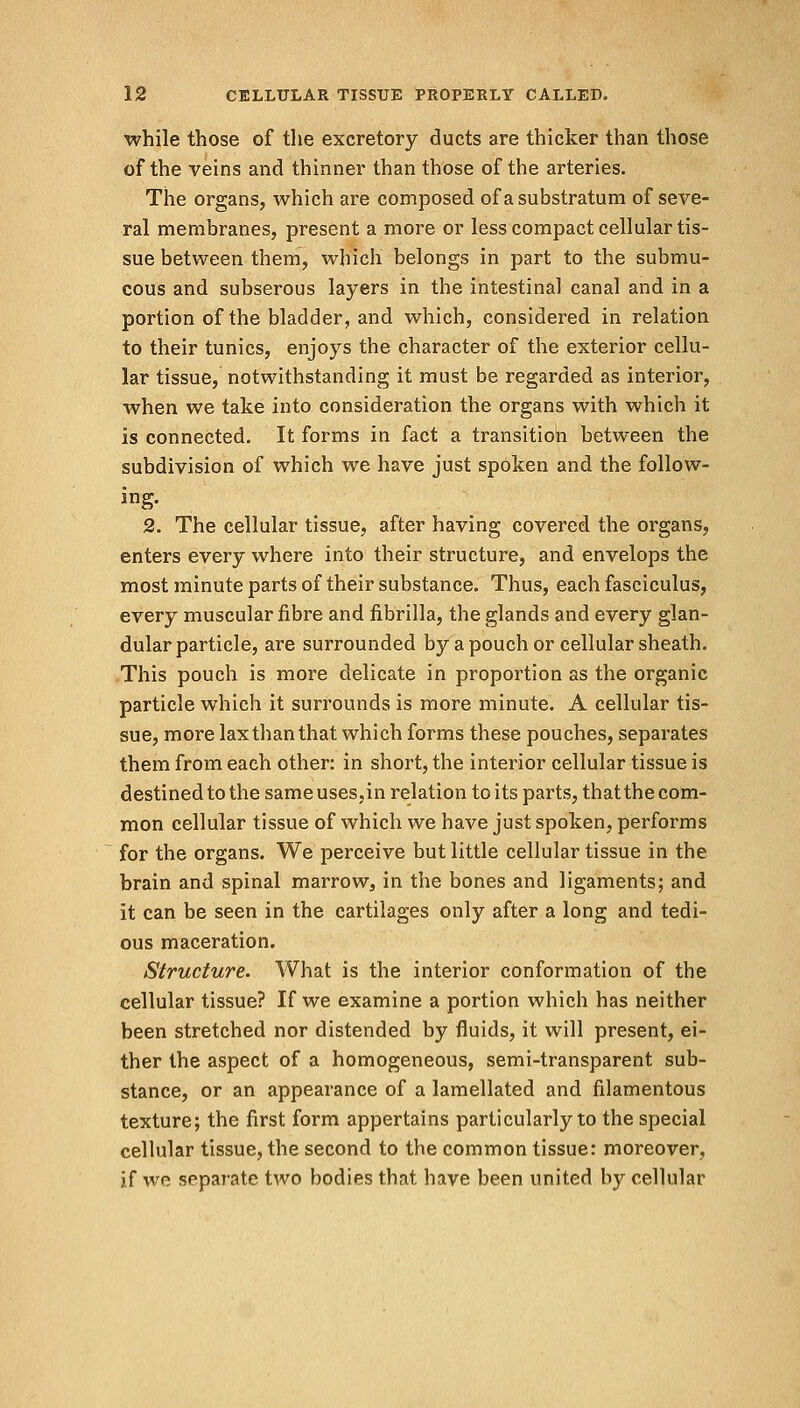 12 CELLULAR TISSUE PROPERLY CALLED.

while those of the excretory ducts are thicker than those of the veins and thinner than those of the arteries.

The organs, which are composed of a substratum of several membranes, present a more or less compact cellular tissue between them, which belongs in part to the submucous and subserous layers in the intestinal canal and in a portion of the bladder, and which, considered in relation to their tunics, enjoys the character of the exterior cellular tissue, notwithstanding it must be regarded as interior, when we take into consideration the organs with which it is connected. It forms in fact a transition between the subdivision of which we have just spoken and the following.

2. The cellular tissue, after having covered the organs, enters every where into their structure, and envelops the most minute parts of their substance. Thus, each fasciculus, every muscular fibre and fibrilla, the glands and every glandular particle, are surrounded by a pouch or cellular sheath. This pouch is more delicate in proportion as the organic particle which it surrounds is more minute. A cellular tissue, more lax than that which forms these pouches, separates them from each other: in short, the interior cellular tissue is destined to the same uses, in relation to its parts, that the common cellular tissue of which we have just spoken, performs for the organs. We perceive but little cellular tissue in the brain and spinal marrow, in the bones and ligaments; and it can be seen in the cartilages only after a long and tedious maceration.

Structure. What is the interior conformation of the cellular tissue? If we examine a portion which has neither been stretched nor distended by fluids, it will present, either the aspect of a homogeneous, semi-transparent substance, or an appearance of a lamellated and filamentous texture; the first form appertains particularly to the special cellular tissue, the second to the common tissue: moreover, if we separate two bodies that have been united by cellular